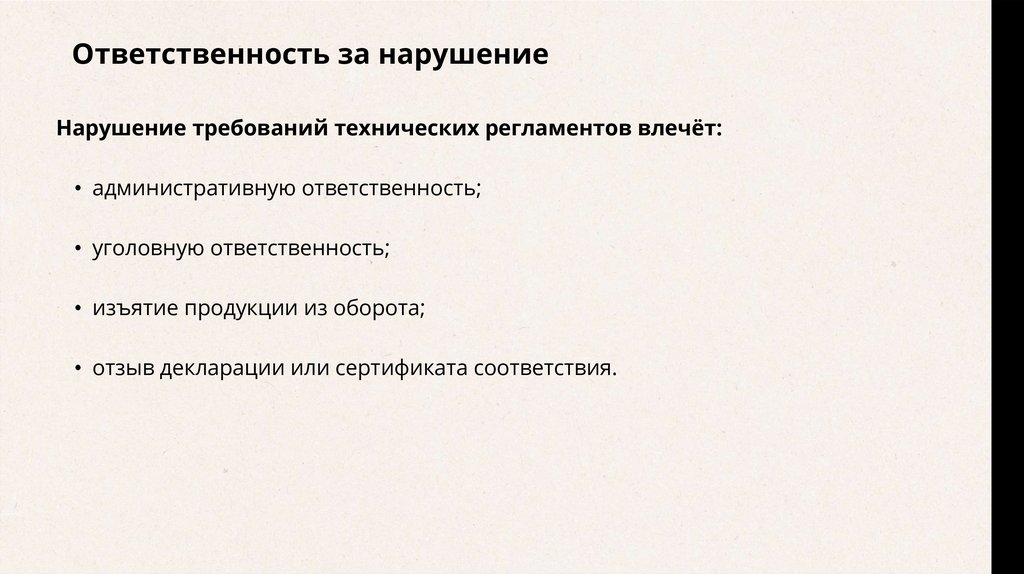 Ответственность за нарушение

Нарушение требований технических регламентов влечёт:

• административную ответственность;

• уголовную ответственность;

• изъятие продукции из оборота;

• отзыв декларации или сертификата соответствия.